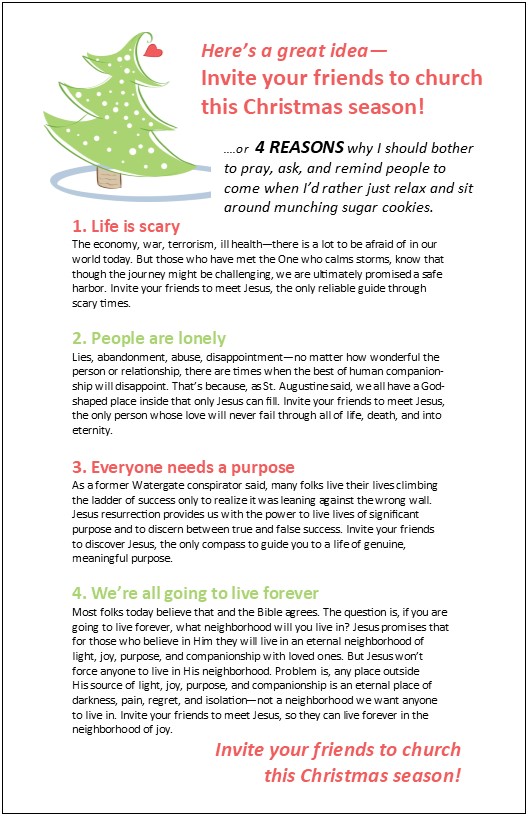 Here's a great idea—
Invite your friends to church this Christmas season!

....or 4 REASONS why I should bother to pray, ask, and remind people to come when I'd rather just relax and sit around munching sugar cookies.

1. Life is scary
The economy, war, terrorism, ill health—there is a lot to be afraid of in our world today. But those who have met the One who calms storms, know that though the journey might be challenging, we are ultimately promised a safe harbor. Invite your friends to meet Jesus, the only reliable guide through scary times.

2. People are lonely
Lies, abandonment, abuse, disappointment—no matter how wonderful the person or relationship, there are times when the best of human companionship will disappoint. That's because, as St. Augustine said, we all have a God-shaped place inside that only Jesus can fill. Invite your friends to meet Jesus, the only person whose love will never fail through all of life, death, and into eternity.

3. Everyone needs a purpose
As a former Watergate conspirator said, many folks live their lives climbing the ladder of success only to realize it was leaning against the wrong wall. Jesus resurrection provides us with the power to live lives of significant purpose and to discern between true and false success. Invite your friends to discover Jesus, the only compass to guide you to a life of genuine, meaningful purpose.

4. We're all going to live forever
Most folks today believe that and the Bible agrees. The question is, if you are going to live forever, what neighborhood will you live in? Jesus promises that for those who believe in Him they will live in an eternal neighborhood of light, joy, purpose, and companionship with loved ones. But Jesus won't force anyone to live in His neighborhood. Problem is, any place outside His source of light, joy, purpose, and companionship is an eternal place of darkness, pain, regret, and isolation—not a neighborhood we want anyone to live in. Invite your friends to meet Jesus, so they can live forever in the neighborhood of joy.

Invite your friends to church this Christmas season!